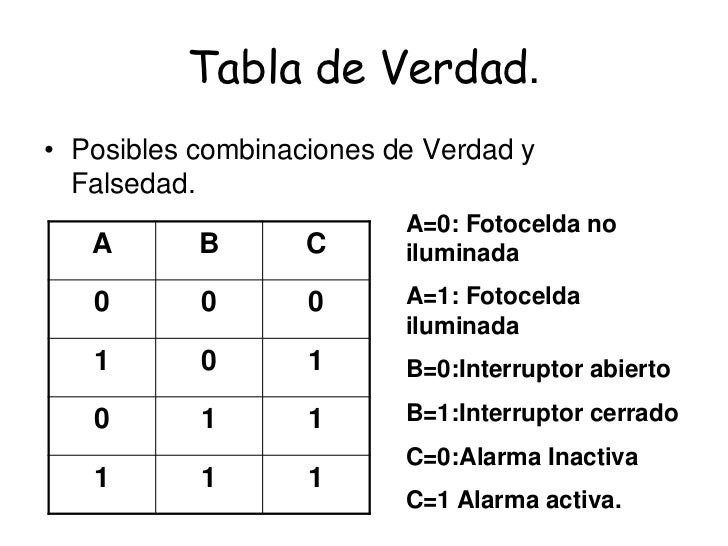 Tabla de Verdad.

• Posibles combinaciones de Verdad y Falsedad.

| A | B | C |
|---|---|---|
| 0 | 0 | 0 |
| 1 | 0 | 1 |
| 0 | 1 | 1 |
| 1 | 1 | 1 |

A=0: Fotocelda no iluminada

A=1: Fotocelda iluminada

B=0:Interruptor abierto

B=1:Interruptor cerrado

C=0:Alarma Inactiva

C=1 Alarma activa.